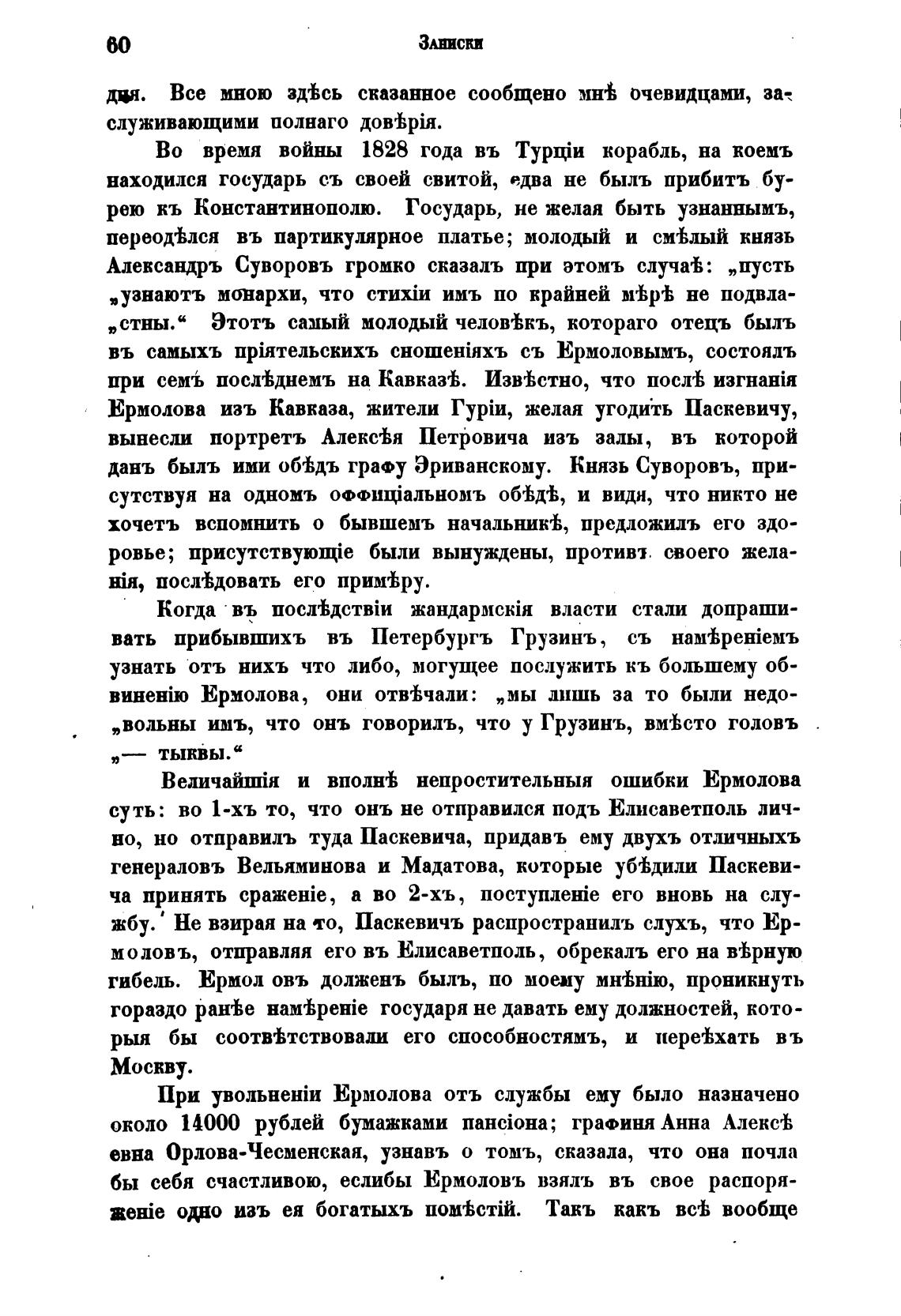 60 Записки

дня. Все мною здѣсь сказанное сообщено мнѣ очевидцами, заслуживающими полнаго довѣрія.

Во время войны 1828 года въ Турціи корабль, на коемъ находился государь съ своей свитой, едва не былъ прибитъ бурею къ Константинополю. Государь, не желая быть узнаннымъ, переодѣлся въ партикулярное платье; молодый и смѣлый князь Александръ Суворовъ громко сказалъ при этомъ случаѣ: „пусть „узнаютъ монархи, что стихіи имъ по крайней мѣрѣ не подвла„стны.“ Этотъ самый молодый человѣкъ, котораго отецъ былъ въ самыхъ пріятельскихъ сношеніяхъ съ Ермоловымъ, состоялъ при семъ послѣднемъ на Кавказѣ. Извѣстно, что послѣ изгнанія Ермолова изъ Кавказа, жители Гуріи, желая угодить Паскевичу, вынесли портретъ Алексѣя Петровича изъ залы, въ которой данъ былъ ими обѣдъ графу Эриванскому. Князь Суворовъ, присутствуя на одномъ оффиціальномъ обѣдѣ, и видя, что никто не хочетъ вспомнить о бывшемъ начальникѣ, предложилъ его здоровье; присутствующіе были вынуждены, противъ своего желанія, послѣдовать его примѣру.

Когда въ послѣдствіи жандармскія власти стали допрашивать прибывшихъ въ Петербургъ Грузинъ, съ намѣреніемъ узнать отъ нихъ что либо, могущее послужить къ большему обвиненію Ермолова, они отвѣчали: „мы лишь за то были недо„вольны имъ, что онъ говорилъ, что у Грузинъ, вмѣсто головъ „— тыквы.“

Величайшія и вполнѣ непростительныя ошибки Ермолова суть: во 1-хъ то, что онъ не отправился подъ Елисаветполь лично, но отправилъ туда Паскевича, придавъ ему двухъ отличныхъ генераловъ Вельяминова и Мадатова, которые убѣдили Паскевича принять сраженіе, а во 2-хъ, поступленіе его вновь на службу. Не взирая на то, Паскевичъ распространилъ слухъ, что Ермоловъ, отправляя его въ Елисаветполь, обрекалъ его на вѣрную гибель. Ермоловъ долженъ былъ, по моему мнѣнію, проникнуть гораздо ранѣе намѣреніе государя не давать ему должностей, которыя бы соотвѣтствовали его способностямъ, и переѣхать въ Москву.

При увольненіи Ермолова отъ службы ему было назначено около 14000 рублей бумажками пансіона; графиня Анна Алексѣевна Орлова-Чесменская, узнавъ о томъ, сказала, что она почла бы себя счастливою, еслибы Ермоловъ взялъ въ свое распоряженіе одно изъ ея богатыхъ помѣстій. Такъ какъ всѣ вообще